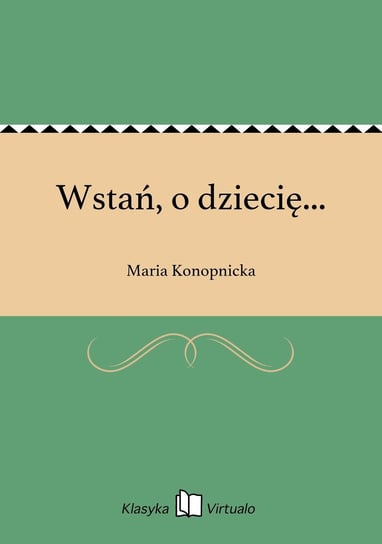 Wstań, o dziecię...

Maria Konopnicka

Klasyka Virtualo